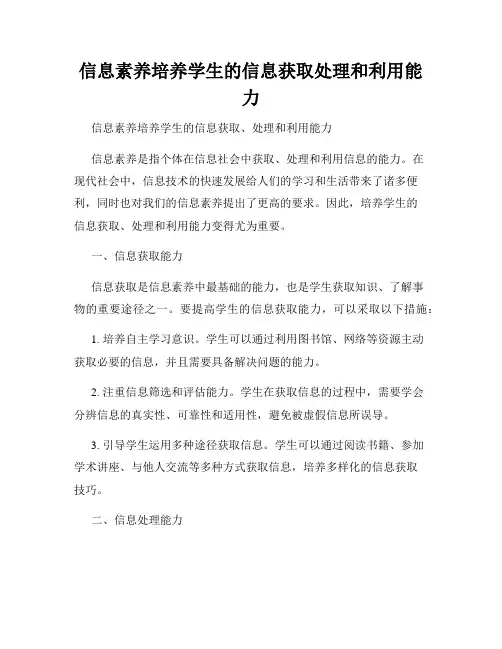 信息素养培养学生的信息获取处理和利用能力

信息素养培养学生的信息获取、处理和利用能力

信息素养是指个体在信息社会中获取、处理和利用信息的能力。在现代社会中，信息技术的快速发展给人们的学习和生活带来了诸多便利，同时也对我们的信息素养提出了更高的要求。因此，培养学生的信息获取、处理和利用能力变得尤为重要。

一、信息获取能力

信息获取是信息素养中最基础的能力，也是学生获取知识、了解事物的重要途径之一。要提高学生的信息获取能力，可以采取以下措施：

1. 培养自主学习意识。学生可以通过利用图书馆、网络等资源主动获取必要的信息，并且需要具备解决问题的能力。

2. 注重信息筛选和评估能力。学生在获取信息的过程中，需要学会分辨信息的真实性、可靠性和适用性，避免被虚假信息所误导。

3. 引导学生运用多种途径获取信息。学生可以通过阅读书籍、参加学术讲座、与他人交流等多种方式获取信息，培养多样化的信息获取技巧。

二、信息处理能力